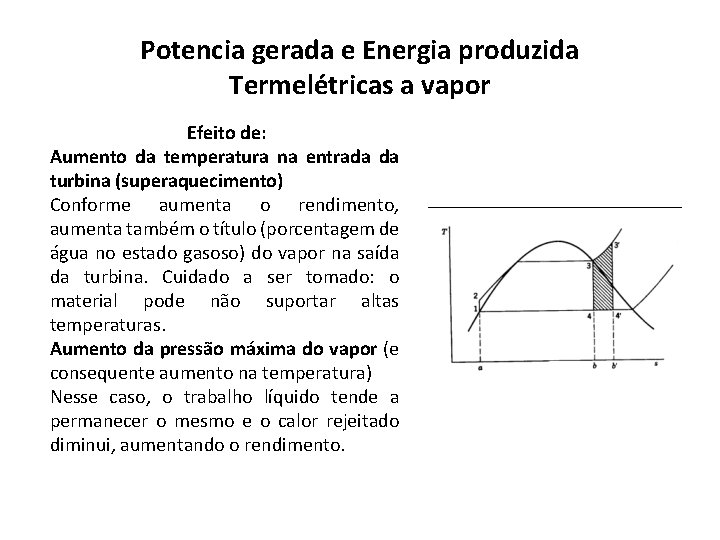 Potencia gerada e Energia produzida
Termelétricas a vapor

Efeito de:
Aumento da temperatura na entrada da turbina (superaquecimento)
Conforme aumenta o rendimento, aumenta também o título (porcentagem de água no estado gasoso) do vapor na saída da turbina. Cuidado a ser tomado: o material pode não suportar altas temperaturas.
Aumento da pressão máxima do vapor (e consequente aumento na temperatura)
Nesse caso, o trabalho líquido tende a permanecer o mesmo e o calor rejeitado diminui, aumentando o rendimento.

T
3'
3
2
1
4
4'
a
b
b'
s